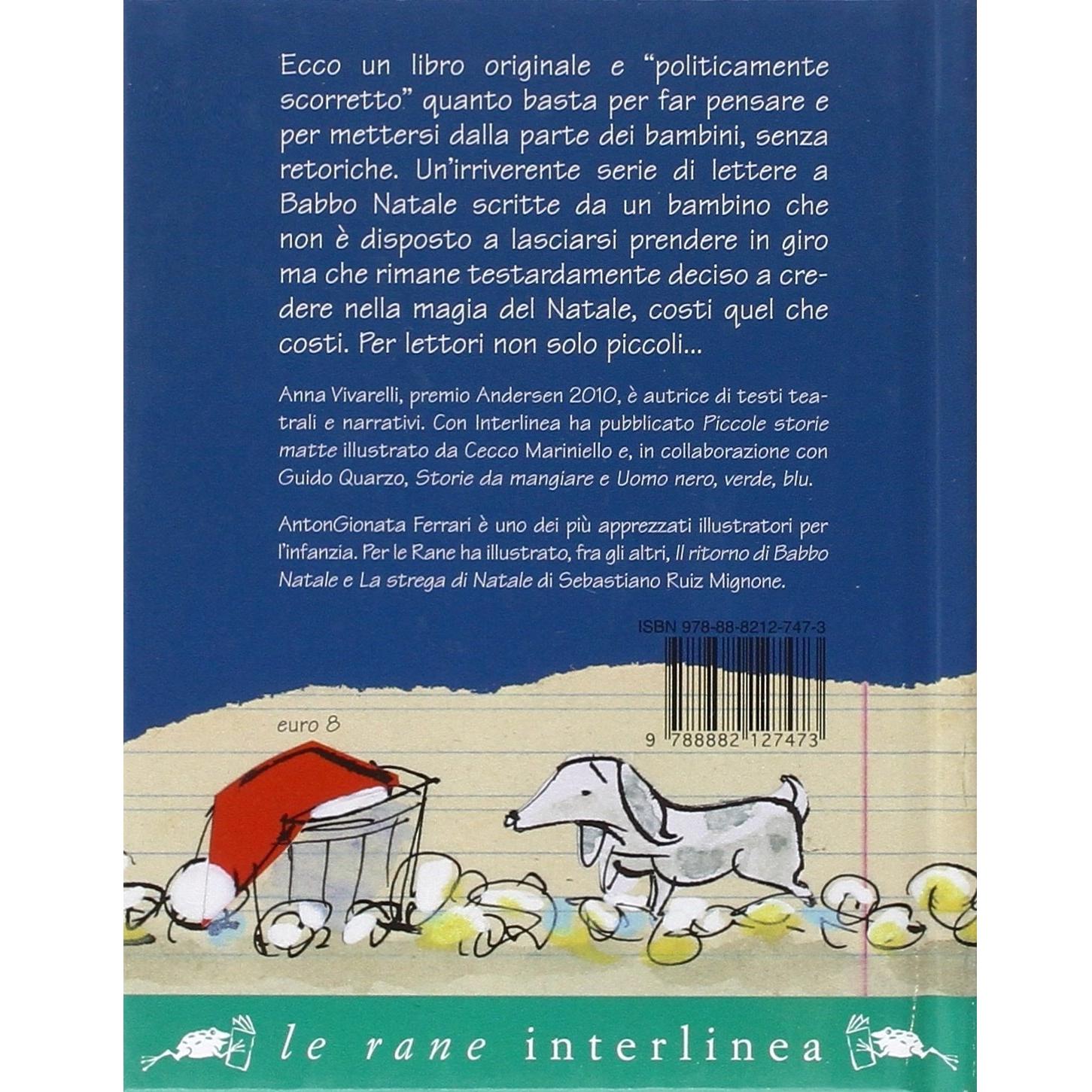 Ecco un libro originale e "politicamente scorretto" quanto basta per far pensare e per mettersi dalla parte dei bambini, senza retoriche. Un'irriverente serie di lettere a Babbo Natale scritte da un bambino che non è disposto a lasciarsi prendere in giro ma che rimane testardamente deciso a credere nella magia del Natale, costi quel che costi. Per lettori non solo piccoli...

Anna Vivarelli, premio Andersen 2010, è autrice di testi teatrali e narrativi. Con Interlinea ha pubblicato Piccole storie matte illustrato da Cecco Mariniello e, in collaborazione con Guido Quarzo, Storie da mangiare e Uomo nero, verde, blu.

AntonGionata Ferrari è uno dei più apprezzati illustratori per l'infanzia. Per le Rane ha illustrato, fra gli altri, Il ritorno di Babbo Natale e La strega di Natale di Sebastiano Ruiz Mignone.

ISBN 978-88-8212-747-3

euro 8

9 788882 127473

le rane interlinea